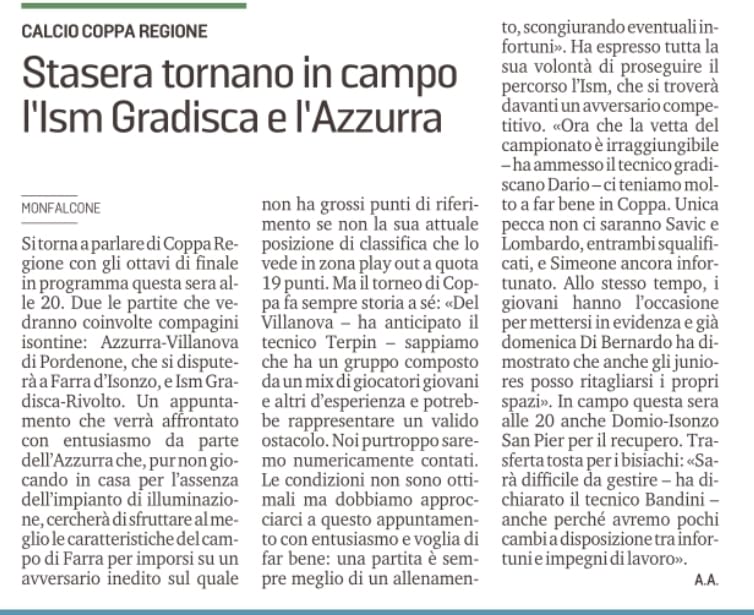 CALCIO COPPA REGIONE

Stasera tornano in campo l'Ism Gradisca e l'Azzurra

MONFALCONE

Si torna a parlare di Coppa Regione con gli ottavi di finale in programma questa sera alle 20. Due le partite che vedranno coinvolte compagini isontine: Azzurra-Villanova di Pordenone, che si disputerà a Farra d'Isonzo, e Ism Gradisca-Rivolto. Un appuntamento che verrà affrontato con entusiasmo da parte dell'Azzurra che, pur non giocando in casa per l'assenza dell'impianto di illuminazione, cercherà di sfruttare al meglio le caratteristiche del campo di Farra per imporsi su un avversario inedito sul quale non ha grossi punti di riferimento se non la sua attuale posizione di classifica che lo vede in zona play out a quota 19 punti. Ma il torneo di Coppa fa sempre storia a sé: «Del Villanova – ha anticipato il tecnico Terpin – sappiamo che ha un gruppo composto da un mix di giocatori giovani e altri d'esperienza e potrebbe rappresentare un valido ostacolo. Noi purtroppo saremo numericamente contati. Le condizioni non sono ottimali ma dobbiamo approcciarci a questo appuntamento con entusiasmo e voglia di far bene: una partita è sempre meglio di un allenamento, scongiurando eventuali infortuni». Ha espresso tutta la sua volontà di proseguire il percorso l'Ism, che si troverà davanti un avversario competitivo. «Ora che la vetta del campionato è irraggiungibile – ha ammesso il tecnico gradiscano Dario – ci teniamo molto a far bene in Coppa. Unica pecca non ci saranno Savic e Lombardo, entrambi squalificati, e Simeone ancora infortunato. Allo stesso tempo, i giovani hanno l'occasione per mettersi in evidenza e già domenica Di Bernardo ha dimostrato che anche gli juniores posso ritagliarsi i propri spazi». In campo questa sera alle 20 anche Domio-Isonzo San Pier per il recupero. Trasferta tosta per i bisiachi: «Sarà difficile da gestire – ha dichiarato il tecnico Bandini – anche perché avremo pochi cambi a disposizione tra infortuni e impegni di lavoro».

A.A.